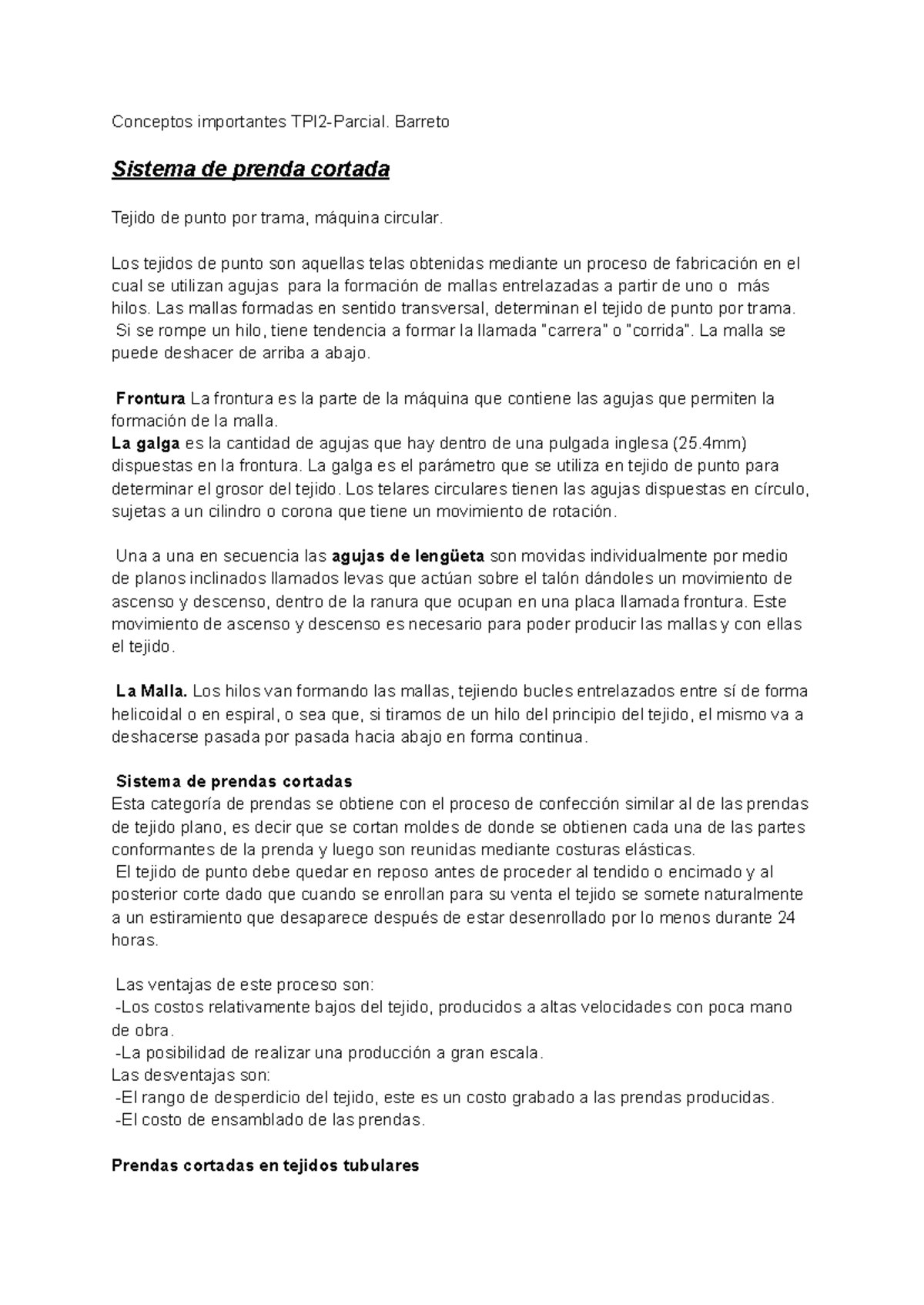 Conceptos importantes TPI2-Parcial. Barreto

Sistema de prenda cortada

Tejido de punto por trama, máquina circular.

Los tejidos de punto son aquellas telas obtenidas mediante un proceso de fabricación en el cual se utilizan agujas para la formación de mallas entrelazadas a partir de uno o más hilos. Las mallas formadas en sentido transversal, determinan el tejido de punto por trama. Si se rompe un hilo, tiene tendencia a formar la llamada "carrera" o "corrida". La malla se puede deshacer de arriba a abajo.

Frontura La frontura es la parte de la máquina que contiene las agujas que permiten la formación de la malla.
La galga es la cantidad de agujas que hay dentro de una pulgada inglesa (25.4mm) dispuestas en la frontura. La galga es el parámetro que se utiliza en tejido de punto para determinar el grosor del tejido. Los telares circulares tienen las agujas dispuestas en círculo, sujetas a un cilindro o corona que tiene un movimiento de rotación.

Una a una en secuencia las agujas de lengüeta son movidas individualmente por medio de planos inclinados llamados levas que actúan sobre el talón dándoles un movimiento de ascenso y descenso, dentro de la ranura que ocupan en una placa llamada frontura. Este movimiento de ascenso y descenso es necesario para poder producir las mallas y con ellas el tejido.

La Malla. Los hilos van formando las mallas, tejiendo bucles entrelazados entre sí de forma helicoidal o en espiral, o sea que, si tiramos de un hilo del principio del tejido, el mismo va a deshacerse pasada por pasada hacia abajo en forma continua.

Sistema de prendas cortadas
Esta categoría de prendas se obtiene con el proceso de confección similar al de las prendas de tejido plano, es decir que se cortan moldes de donde se obtienen cada una de las partes conformantes de la prenda y luego son reunidas mediante costuras elásticas.
El tejido de punto debe quedar en reposo antes de proceder al tendido o encimado y al posterior corte dado que cuando se enrollan para su venta el tejido se somete naturalmente a un estiramiento que desaparece después de estar desenrollado por lo menos durante 24 horas.

Las ventajas de este proceso son:
-Los costos relativamente bajos del tejido, producidos a altas velocidades con poca mano de obra.
-La posibilidad de realizar una producción a gran escala.
Las desventajas son:
-El rango de desperdicio del tejido, este es un costo grabado a las prendas producidas.
-El costo de ensamblado de las prendas.

Prendas cortadas en tejidos tubulares